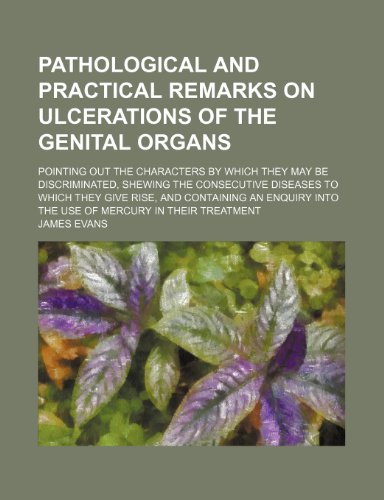 PATHOLOGICAL AND PRACTICAL REMARKS ON ULCERATIONS OF THE GENITAL ORGANS

POINTING OUT THE CHARACTERS BY WHICH THEY MAY BE DISCRIMINATED, SHEWING THE CONSECUTIVE DISEASES TO WHICH THEY GIVE RISE, AND CONTAINING AN ENQUIRY INTO THE USE OF MERCURY IN THEIR TREATMENT

JAMES EVANS